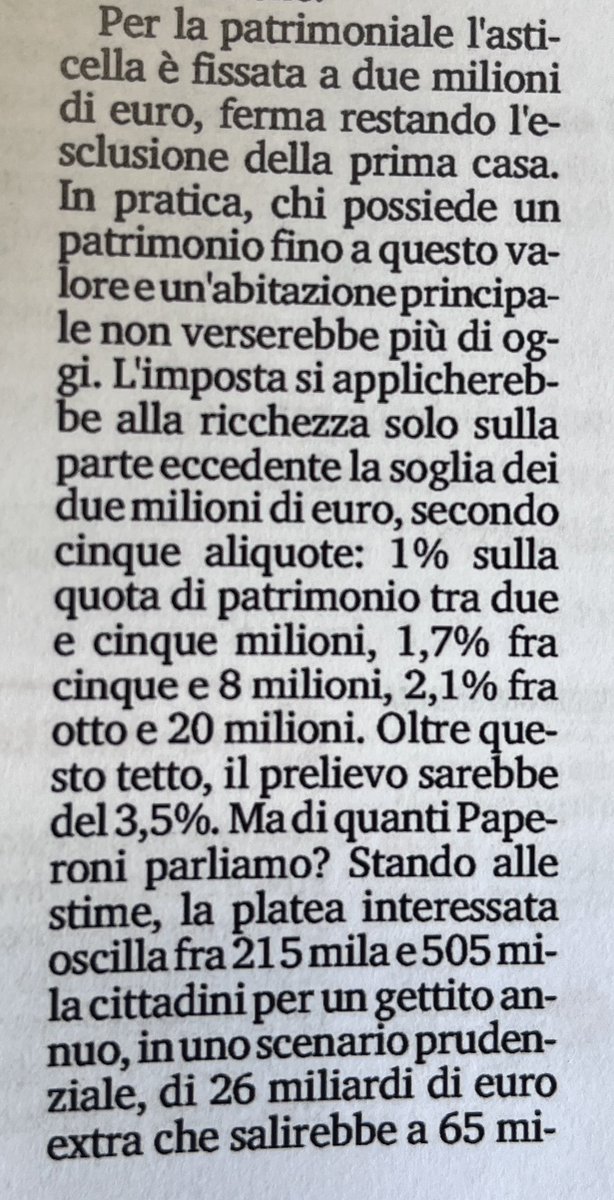 Per la patrimoniale l'asticella è fissata a due milioni di euro, ferma restando l'esclusione della prima casa. In pratica, chi possiede un patrimonio fino a questo valore e un'abitazione principale non verserebbe più di oggi. L'imposta si applicherebbe alla ricchezza solo sulla parte eccedente la soglia dei due milioni di euro, secondo cinque aliquote: 1% sulla quota di patrimonio tra due e cinque milioni, 1,7% fra cinque e 8 milioni, 2,1% fra otto e 20 milioni. Oltre questo tetto, il prelievo sarebbe del 3,5%. Ma di quanti Paperoni parliamo? Stando alle stime, la platea interessata oscilla fra 215 mila e 505 mila cittadini per un gettito annuo, in uno scenario prudenziale, di 26 miliardi di euro extra che salirebbe a 65 mi-